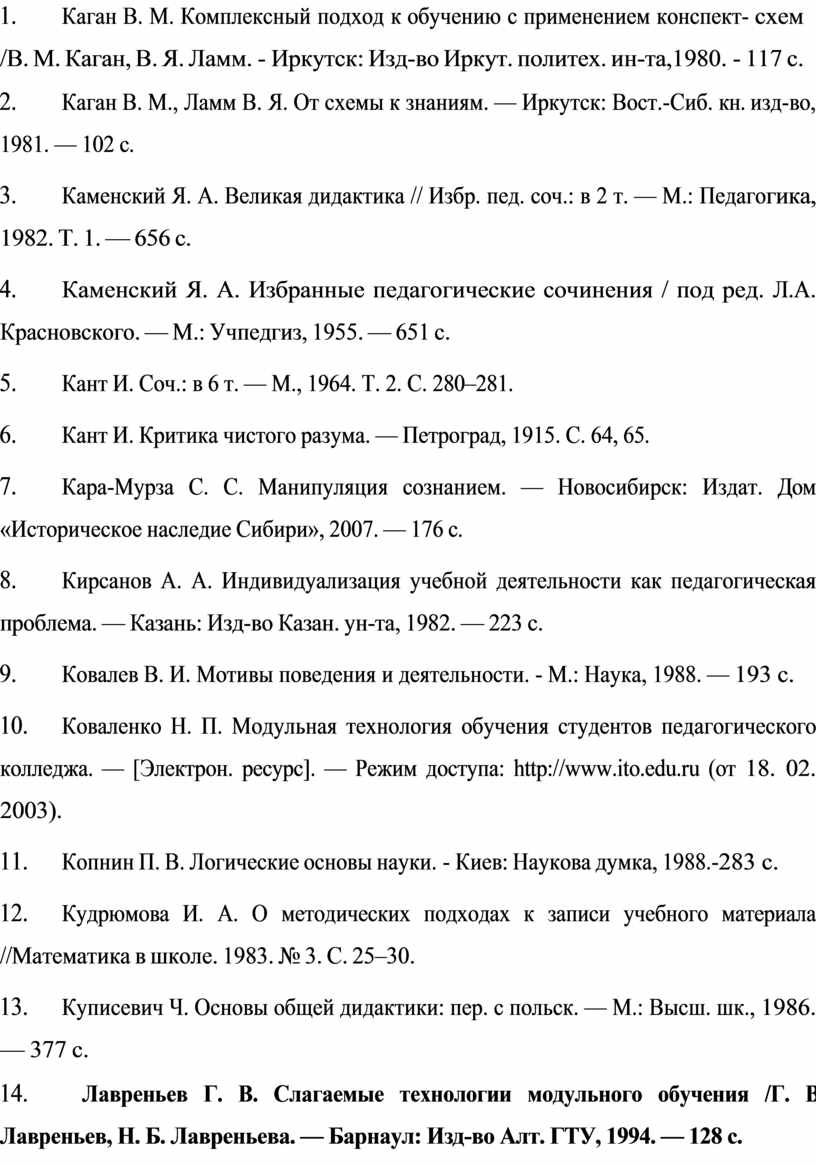 1. Каган В. М. Комплексный подход к обучению с применением конспект- схем /В. М. Каган, В. Я. Ламм. - Иркутск: Изд-во Иркут. политех. ин-та,1980. - 117 с.

2. Каган В. М., Ламм В. Я. От схемы к знаниям. — Иркутск: Вост.-Сиб. кн. изд-во, 1981. — 102 с.

3. Каменский Я. А. Великая дидактика // Избр. пед. соч.: в 2 т. — М.: Педагогика, 1982. Т. 1. — 656 с.

4. Каменский Я. А. Избранные педагогические сочинения / под ред. Л.А. Красновского. — М.: Учпедгиз, 1955. — 651 с.

5. Кант И. Соч.: в 6 т. — М., 1964. Т. 2. С. 280–281.

6. Кант И. Критика чистого разума. — Петроград, 1915. С. 64, 65.

7. Кара-Мурза С. С. Манипуляция сознанием. — Новосибирск: Издат. Дом «Историческое наследие Сибири», 2007. — 176 с.

8. Кирсанов А. А. Индивидуализация учебной деятельности как педагогическая проблема. — Казань: Изд-во Казан. ун-та, 1982. — 223 с.

9. Ковалев В. И. Мотивы поведения и деятельности. - М.: Наука, 1988. — 193 с.

10. Коваленко Н. П. Модульная технология обучения студентов педагогического колледжа. — [Электрон. ресурс]. — Режим доступа: http://www.ito.edu.ru (от 18. 02. 2003).

11. Копнин П. В. Логические основы науки. - Киев: Наукова думка, 1988.-283 с.

12. Кудрюмова И. А. О методических подходах к записи учебного материала //Математика в школе. 1983. № 3. С. 25–30.

13. Куписевич Ч. Основы общей дидактики: пер. с польск. — М.: Высш. шк., 1986. — 377 с.

14. Лавреньев Г. В. Слагаемые технологии модульного обучения /Г. В Лавреньев, Н. Б. Лавреньева. — Барнаул: Изд-во Алт. ГТУ, 1994. — 128 с.